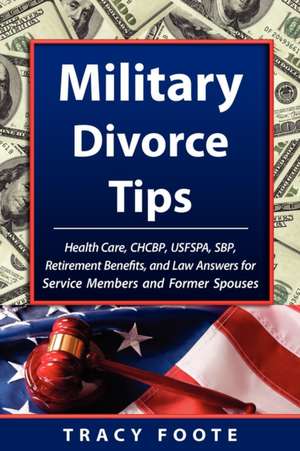 Military Divorce Tips

Health Care, CHCBP, USFSPA, SBP, Retirement Benefits, and Law Answers for Service Members and Former Spouses

TRACY FOOTE